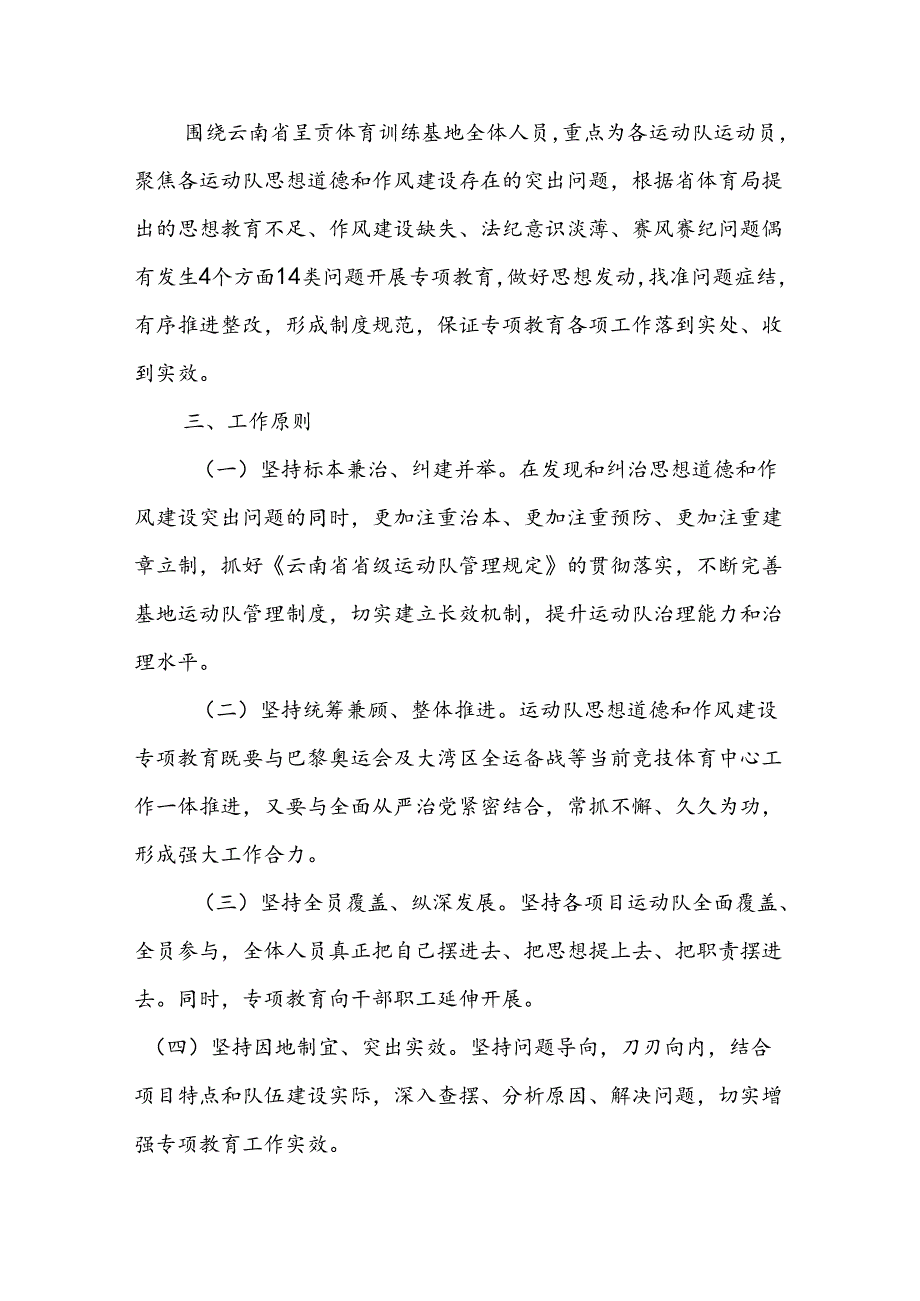 围绕云南省呈贡体育训练基地全体人员，重点为各运动队运动员，聚焦各运动队思想道德和作风建设存在的突出问题，根据省体育局提出的思想教育不足、作风建设缺失、法纪意识淡薄、赛风赛纪问题偶有发生4个方面14类问题开展专项教育，做好思想发动，找准问题症结，有序推进整改，形成制度规范，保证专项教育各项工作落到实处、收到实效。

三、工作原则

（一）坚持标本兼治、纠建并举。在发现和纠治思想道德和作风建设突出问题的同时，更加注重治本、更加注重预防、更加注重建章立制，抓好《云南省省级运动队管理规定》的贯彻落实，不断完善基地运动队管理制度，切实建立长效机制，提升运动队治理能力和治理水平。

（二）坚持统筹兼顾、整体推进。运动队思想道德和作风建设专项教育既要与巴黎奥运会及大湾区全运备战等当前竞技体育中心工作一体推进，又要与全面从严治党紧密结合，常抓不懈、久久为功，形成强大工作合力。

（三）坚持全员覆盖、纵深发展。坚持各项目运动队全面覆盖、全员参与，全体人员真正把自己摆进去、把思想提上去、把职责摆进去。同时，专项教育向干部职工延伸开展。

（四）坚持因地制宜、突出实效。坚持问题导向，刀刃向内，结合项目特点和队伍建设实际，深入查摆、分析原因、解决问题，切实增强专项教育工作实效。